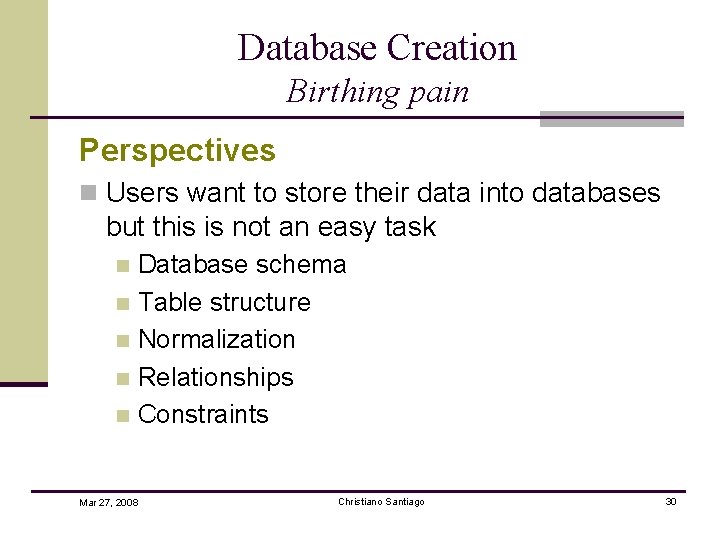 Database Creation
Birthing pain

Perspectives

Users want to store their data into databases but this is not an easy task

Database schema

Table structure

Normalization

Relationships

Constraints

Mar 27, 2008 Christiano Santiago 30